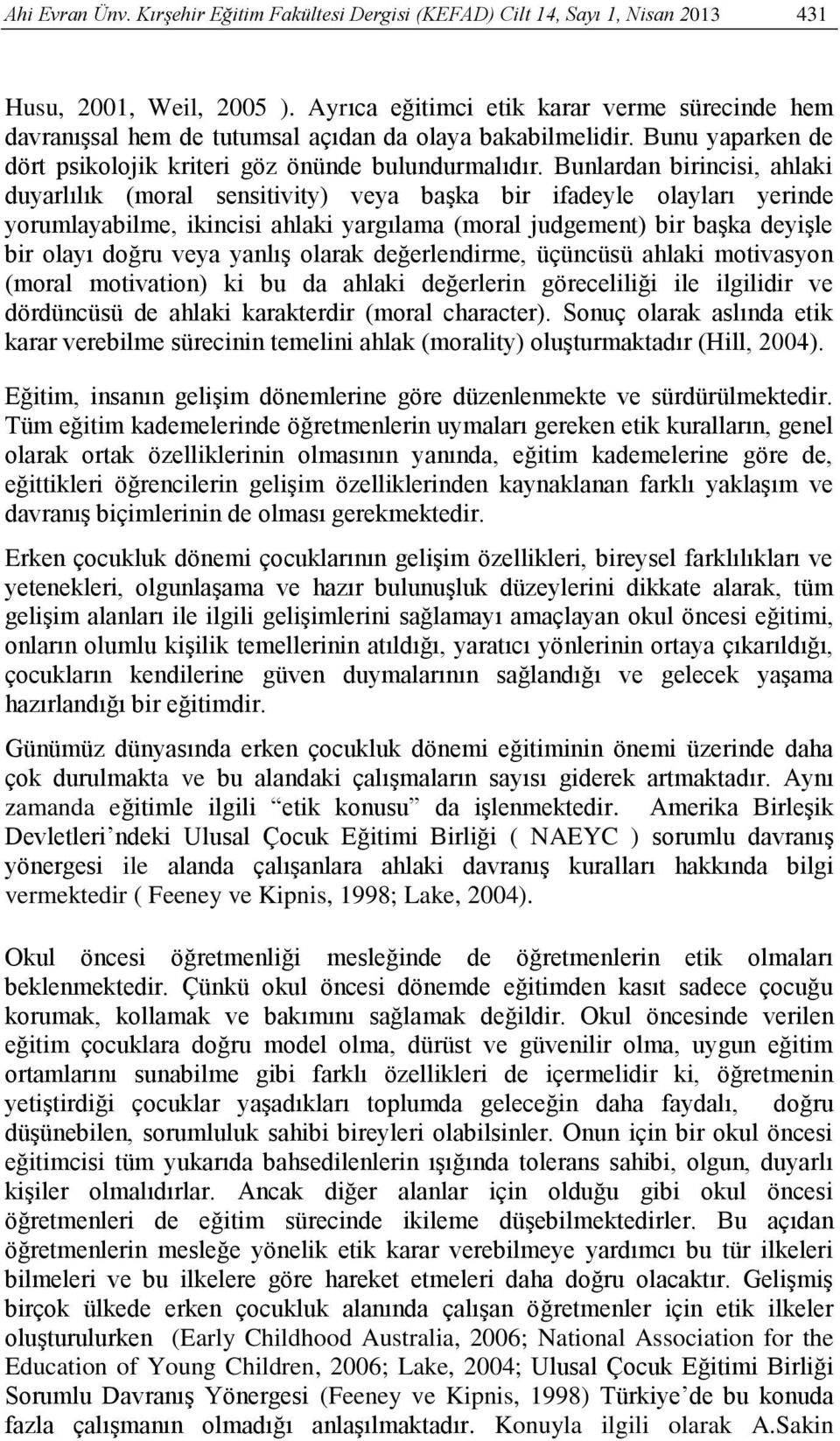 Ahi Evran Ünv. Kırşehir Eğitim Fakültesi Dergisi (KEFAD) Cilt 14, Sayı 1, Nisan 2013 431

Husu, 2001, Weil, 2005 ). Ayrıca eğitimci etik karar verme sürecinde hem davranışsal hem de tutumsal açıdan da olaya bakabilmelidir. Bunu yaparken de dört psikolojik kriteri göz önünde bulundurmalıdır. Bunlardan birincisi, ahlaki duyarlılık (moral sensitivity) veya başka bir ifadeyle olayları yerinde yorumlayabilme, ikincisi ahlaki yargılama (moral judgement) bir başka deyişle bir olayı doğru veya yanlış olarak değerlendirme, üçüncüsü ahlaki motivasyon (moral motivation) ki bu da ahlaki değerlerin göreceliliği ile ilgilidir ve dördüncüsü de ahlaki karakterdir (moral character). Sonuç olarak aslında etik karar verebilme sürecinin temelini ahlak (morality) oluşturmaktadır (Hill, 2004).

Eğitim, insanın gelişim dönemlerine göre düzenlenmekte ve sürdürülmektedir. Tüm eğitim kademelerinde öğretmenlerin uymaları gereken etik kuralların, genel olarak ortak özelliklerinin olmasının yanında, eğitim kademelerine göre de, eğittikleri öğrencilerin gelişim özelliklerinden kaynaklanan farklı yaklaşım ve davranış biçimlerinin de olması gerekmektedir.

Erken çocukluk dönemi çocuklarının gelişim özellikleri, bireysel farklılıkları ve yetenekleri, olgunlaşama ve hazır bulunuşluk düzeylerini dikkate alarak, tüm gelişim alanları ile ilgili gelişimlerini sağlamayı amaçlayan okul öncesi eğitimi, onların olumlu kişilik temellerinin atıldığı, yaratıcı yönlerinin ortaya çıkarıldığı, çocukların kendilerine güven duymalarının sağlandığı ve gelecek yaşama hazırlandığı bir eğitimdir.

Günümüz dünyasında erken çocukluk dönemi eğitiminin önemi üzerinde daha çok durulmakta ve bu alandaki çalışmaların sayısı giderek artmaktadır. Aynı zamanda eğitimle ilgili “etik konusu” da işlenmektedir. Amerika Birleşik Devletleri’ndeki Ulusal Çocuk Eğitimi Birliği ( NAEYC ) sorumlu davranış yönergesi ile alanda çalışanlara ahlaki davranış kuralları hakkında bilgi vermektedir ( Feeney ve Kipnis, 1998; Lake, 2004).

Okul öncesi öğretmenliği mesleğinde de öğretmenlerin etik olmaları beklenmektedir. Çünkü okul öncesi dönemde eğitimden kasıt sadece çocuğu korumak, kollamak ve bakımını sağlamak değildir. Okul öncesinde verilen eğitim çocuklara doğru model olma, dürüst ve güvenilir olma, uygun eğitim ortamlarını sunabilme gibi farklı özellikleri de içermelidir ki, öğretmenin yetiştirdiği çocuklar yaşadıkları toplumda geleceğin daha faydalı, doğru düşünebilen, sorumluluk sahibi bireyleri olabilsinler. Onun için bir okul öncesi eğitimcisi tüm yukarıda bahsedilenlerin ışığında tolerans sahibi, olgun, duyarlı kişiler olmalıdırlar. Ancak diğer alanlar için olduğu gibi okul öncesi öğretmenleri de eğitim sürecinde ikileme düşebilmektedirler. Bu açıdan öğretmenlerin mesleğe yönelik etik karar verebilmeye yardımcı bu tür ilkeleri bilmeleri ve bu ilkelere göre hareket etmeleri daha doğru olacaktır. Gelişmiş birçok ülkede erken çocukluk alanında çalışan öğretmenler için etik ilkeler oluşturulurken (Early Childhood Australia, 2006; National Association for the Education of Young Children, 2006; Lake, 2004; Ulusal Çocuk Eğitimi Birliği Sorumlu Davranış Yönergesi (Feeney ve Kipnis, 1998) Türkiye’de bu konuda fazla çalışmanın olmadığı anlaşılmaktadır. Konuyla ilgili olarak A.Sakin